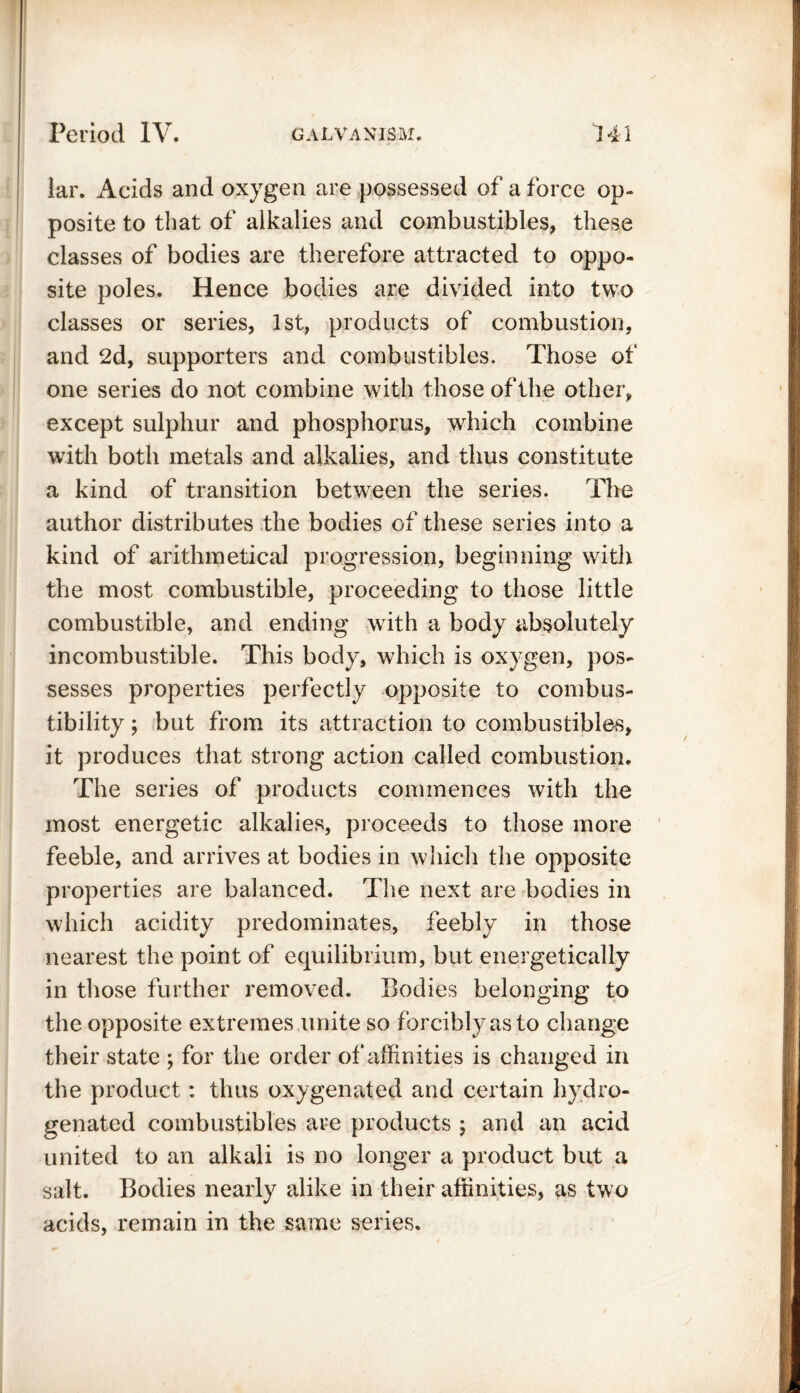 Period IV. GALVANISM. 141

lar. Acids and oxygen are possessed of a force opposite to that of alkalies and combustibles, these classes of bodies are therefore attracted to opposite poles. Hence bodies are divided into two classes or series, 1st, products of combustion, and 2d, supporters and combustibles. Those of one series do not combine with those of the other, except sulphur and phosphorus, which combine with both metals and alkalies, and thus constitute a kind of transition between the series. The author distributes the bodies of these series into a kind of arithmetical progression, beginning with the most combustible, proceeding to those little combustible, and ending with a body absolutely incombustible. This body, which is oxygen, possesses properties perfectly opposite to combustibility; but from its attraction to combustibles, it produces that strong action called combustion. The series of products commences with the most energetic alkalies, proceeds to those more feeble, and arrives at bodies in which the opposite properties are balanced. The next are bodies in which acidity predominates, feebly in those nearest the point of equilibrium, but energetically in those further removed. Bodies belonging to the opposite extremes unite so forcibly as to change their state; for the order of affinities is changed in the product: thus oxygenated and certain hydrogenated combustibles are products; and an acid united to an alkali is no longer a product but a salt. Bodies nearly alike in their affinities, as two acids, remain in the same series.